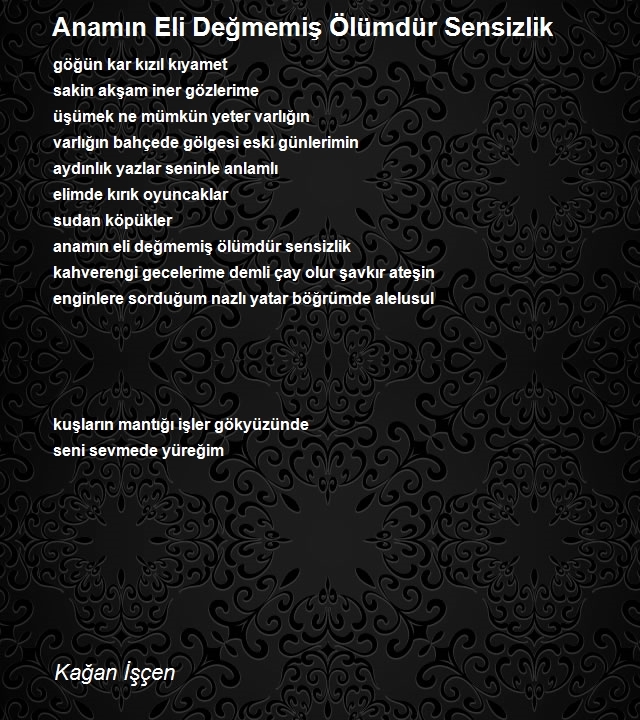 Anamın Eli Değmemiş Ölümdür Sensizlik

göğün kar kızıl kıyamet
sakin akşam iner gözlerime
üşümek ne mümkün yeter varlığın
varlığın bahçede gölgesi eski günlerimin
aydınlık yazlar seninle anlamlı
elimde kırık oyuncaklar
sudan köpükler
anamın eli değmemiş ölümdür sensizlik
kahverengi gecelerime demli çay olur şavkır ateşin
enginlere sorduğum nazlı yatar böğrümde alelusul

kuşların mantığı işler gökyüzünde
seni sevmede yüreğim

Kağan İşçen